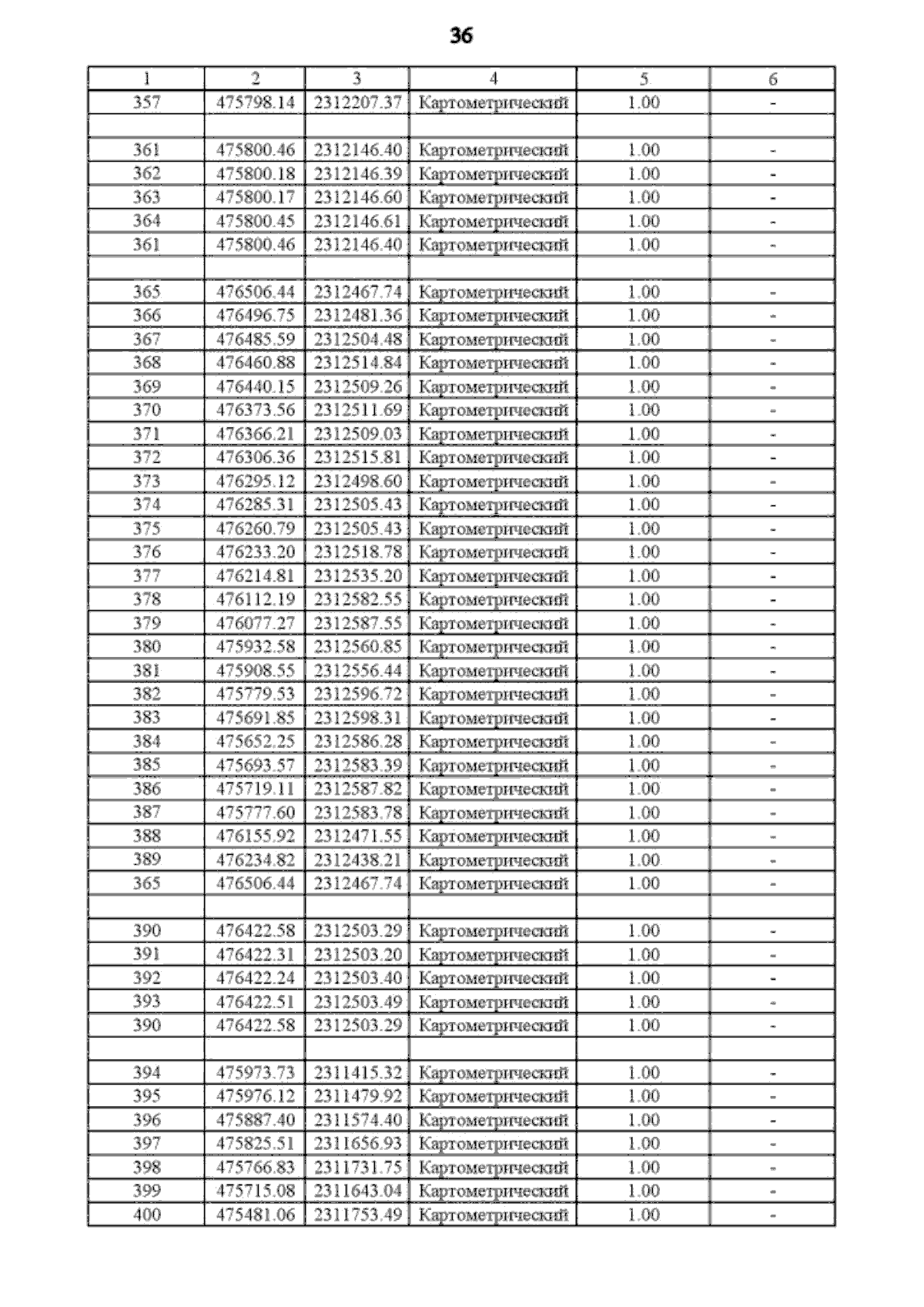 36

| 1 | 2 | 3 | 4 | 5 | 6 |
|---|---|---|---|---|---|
| 357 | 475798.14 | 2312207.37 | Картометрический | 1.00 | - |
|  |  |  |  |  |  |
| 361 | 475800.46 | 2312146.40 | Картометрический | 1.00 | - |
| 362 | 475800.18 | 2312146.39 | Картометрический | 1.00 | - |
| 363 | 475800.17 | 2312146.60 | Картометрический | 1.00 | - |
| 364 | 475800.45 | 2312146.61 | Картометрический | 1.00 | - |
| 361 | 475800.46 | 2312146.40 | Картометрический | 1.00 | - |
|  |  |  |  |  |  |
| 365 | 476506.44 | 2312467.74 | Картометрический | 1.00 | - |
| 366 | 476496.75 | 2312481.36 | Картометрический | 1.00 | - |
| 367 | 476485.59 | 2312504.48 | Картометрический | 1.00 | - |
| 368 | 476460.88 | 2312514.84 | Картометрический | 1.00 | - |
| 369 | 476440.15 | 2312509.26 | Картометрический | 1.00 | - |
| 370 | 476373.56 | 2312511.69 | Картометрический | 1.00 | - |
| 371 | 476366.21 | 2312509.03 | Картометрический | 1.00 | - |
| 372 | 476306.36 | 2312515.81 | Картометрический | 1.00 | - |
| 373 | 476295.12 | 2312498.60 | Картометрический | 1.00 | - |
| 374 | 476285.31 | 2312505.43 | Картометрический | 1.00 | - |
| 375 | 476260.79 | 2312505.43 | Картометрический | 1.00 | - |
| 376 | 476233.20 | 2312518.78 | Картометрический | 1.00 | - |
| 377 | 476214.81 | 2312535.20 | Картометрический | 1.00 | - |
| 378 | 476112.19 | 2312582.55 | Картометрический | 1.00 | - |
| 379 | 476077.27 | 2312587.55 | Картометрический | 1.00 | - |
| 380 | 475932.58 | 2312560.85 | Картометрический | 1.00 | - |
| 381 | 475908.55 | 2312556.44 | Картометрический | 1.00 | - |
| 382 | 475779.53 | 2312596.72 | Картометрический | 1.00 | - |
| 383 | 475691.85 | 2312598.31 | Картометрический | 1.00 | - |
| 384 | 475652.25 | 2312586.28 | Картометрический | 1.00 | - |
| 385 | 475693.57 | 2312583.39 | Картометрический | 1.00 | - |
| 386 | 475719.11 | 2312587.82 | Картометрический | 1.00 | - |
| 387 | 475777.60 | 2312583.78 | Картометрический | 1.00 | - |
| 388 | 476155.92 | 2312471.55 | Картометрический | 1.00 | - |
| 389 | 476234.82 | 2312438.21 | Картометрический | 1.00 | - |
| 365 | 476506.44 | 2312467.74 | Картометрический | 1.00 | - |
|  |  |  |  |  |  |
| 390 | 476422.58 | 2312503.29 | Картометрический | 1.00 | - |
| 391 | 476422.31 | 2312503.20 | Картометрический | 1.00 | - |
| 392 | 476422.24 | 2312503.40 | Картометрический | 1.00 | - |
| 393 | 476422.51 | 2312503.49 | Картометрический | 1.00 | - |
| 390 | 476422.58 | 2312503.29 | Картометрический | 1.00 | - |
|  |  |  |  |  |  |
| 394 | 475973.73 | 2311415.32 | Картометрический | 1.00 | - |
| 395 | 475976.12 | 2311479.92 | Картометрический | 1.00 | - |
| 396 | 475887.40 | 2311574.40 | Картометрический | 1.00 | - |
| 397 | 475825.51 | 2311656.93 | Картометрический | 1.00 | - |
| 398 | 475766.83 | 2311731.75 | Картометрический | 1.00 | - |
| 399 | 475715.08 | 2311643.04 | Картометрический | 1.00 | - |
| 400 | 475481.06 | 2311753.49 | Картометрический | 1.00 | - |